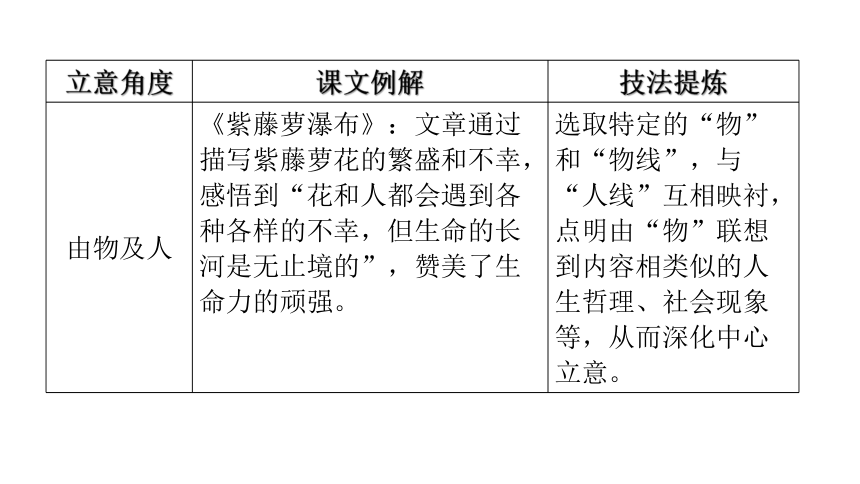 | 立意角度 | 课文例解 | 技法提炼 |
|---|---|---|
| 由物及人 | 《紫藤萝瀑布》：文章通过描写紫藤萝花的繁盛和不幸，感悟到“花和人都会遇到各种各样的不幸，但生命的长河是无止境的”，赞美了生命力的顽强。 | 选取特定的“物”和“物线”，与“人线”互相映衬，点明由“物”联想到内容相类似的人生哲理、社会现象等，从而深化中心立意。 |